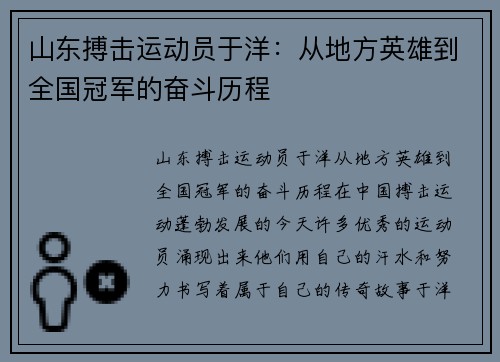 山东搏击运动员于洋：从地方英雄到全国冠军的奋斗历程

山东搏击运动员于洋从地方英雄到全国冠军的奋斗历程在中国搏击运动蓬勃发展的今天许多优秀的运动员涌现出来他们用自己的汗水和努力书写着属于自己的传奇故事于洋